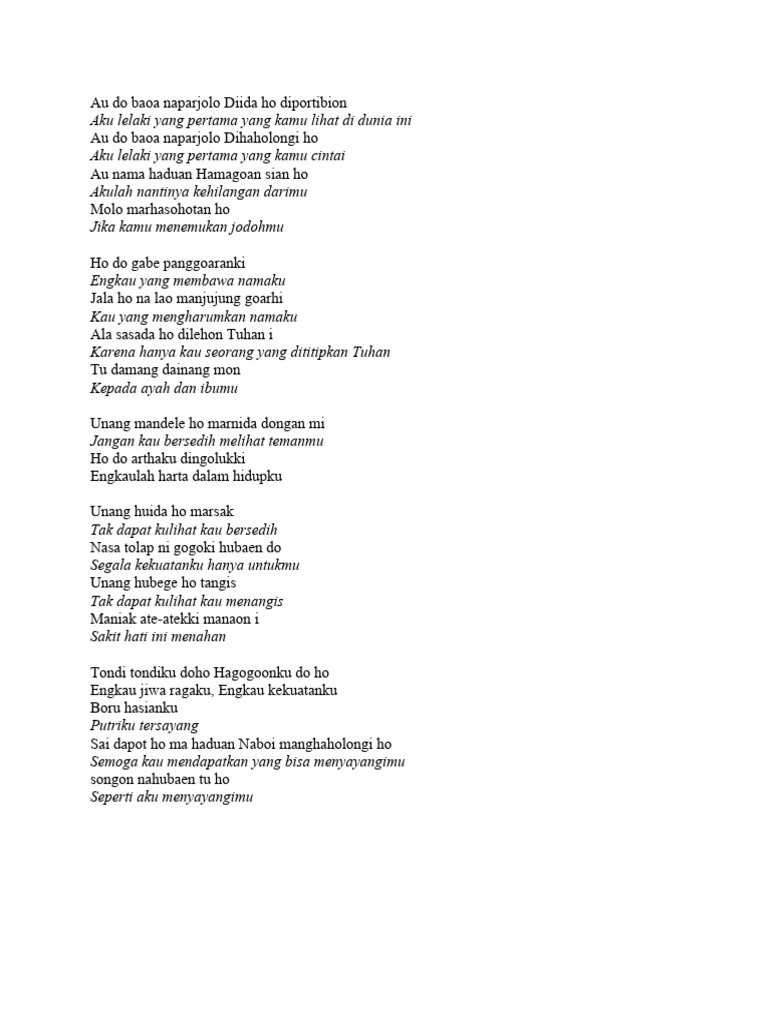 Au do baoa naparjolo Diida ho diportibion
Aku lelaki yang pertama yang kamu lihat di dunia ini
Au do baoa naparjolo Dihaholongi ho
Aku lelaki yang pertama yang kamu cintai
Au nama haduan Hamagoan sian ho
Akulah nantinya kehilangan darimu
Molo marhasohotan ho
Jika kamu menemukan jodohmu

Ho do gabe panggoaranki
Engkau yang membawa namaku
Jala ho na lao manjujung goarhi
Kau yang mengharumkan namaku
Ala sasada ho dilehon Tuhan i
Karena hanya kau seorang yang dititipkan Tuhan
Tu damang dainang mon
Kepada ayah dan ibumu

Unang mandele ho marnida dongan mi
Jangan kau bersedih melihat temanmu
Ho do arthaku dingolukki
Engkaulah harta dalam hidupku

Unang huida ho marsak
Tak dapat kulihat kau bersedih
Nasa tolap ni gogoki hubaen do
Segala kekuatanku hanya untukmu
Unang hubege ho tangis
Tak dapat kulihat kau menangis
Maniak ate-atekki manaon i
Sakit hati ini menahan

Tondi tondiku doho Hagogoonku do ho
Engkau jiwa ragaku, Engkau kekuatanku
Boru hasianku
Putriku tersayang
Sai dapot ho ma haduan Naboi manghaholongi ho
Semoga kau mendapatkan yang bisa menyayangimu
songon nahubaen tu ho
Seperti aku menyayangimu